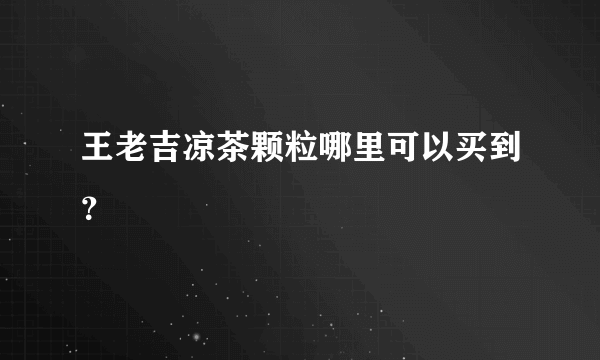 王老吉凉茶颗粒哪里可以买到?